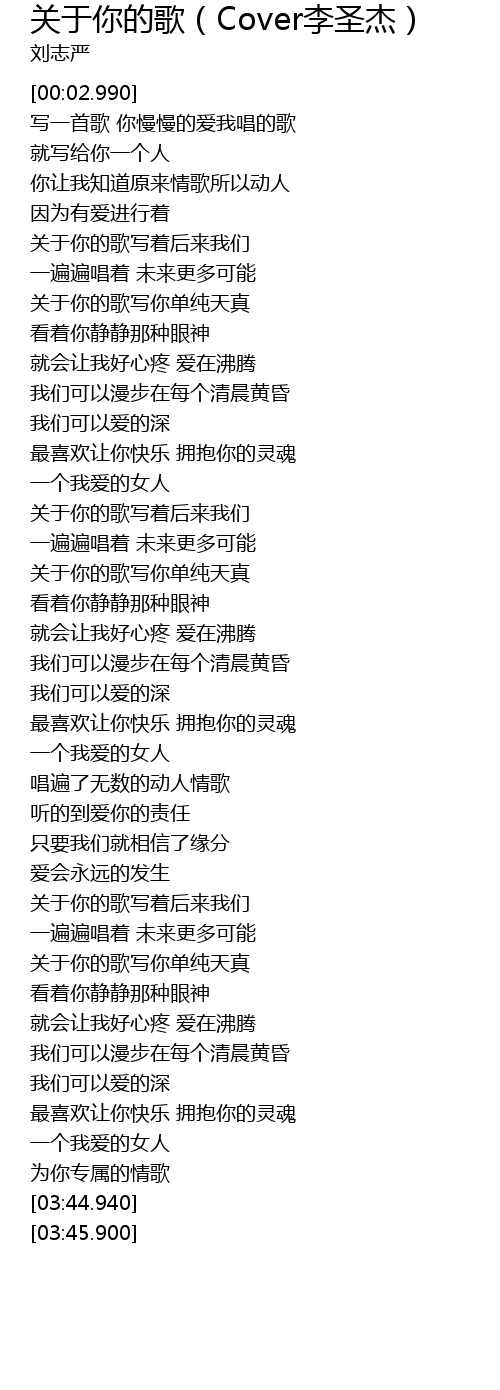 关于你的歌（Cover李圣杰）
刘志严

[00:02.990]
写一首歌 你慢慢的爱我唱的歌
就写给你一个人
你让我知道原来情歌所以动人
因为有爱进行着
关于你的歌写着后来我们
一遍遍唱着 未来更多可能
关于你的歌写你单纯天真
看着你静静那种眼神
就会让我好心疼 爱在沸腾
我们可以漫步在每个清晨黄昏
我们可以爱的深
最喜欢让你快乐 拥抱你的灵魂
一个我爱的女人
关于你的歌写着后来我们
一遍遍唱着 未来更多可能
关于你的歌写你单纯天真
看着你静静那种眼神
就会让我好心疼 爱在沸腾
我们可以漫步在每个清晨黄昏
我们可以爱的深
最喜欢让你快乐 拥抱你的灵魂
一个我爱的女人
唱遍了无数的动人情歌
听的到爱你的责任
只要我们就相信了缘分
爱会永远的发生
关于你的歌写着后来我们
一遍遍唱着 未来更多可能
关于你的歌写你单纯天真
看着你静静那种眼神
就会让我好心疼 爱在沸腾
我们可以漫步在每个清晨黄昏
我们可以爱的深
最喜欢让你快乐 拥抱你的灵魂
一个我爱的女人
为你专属的情歌
[03:44.940]
[03:45.900]